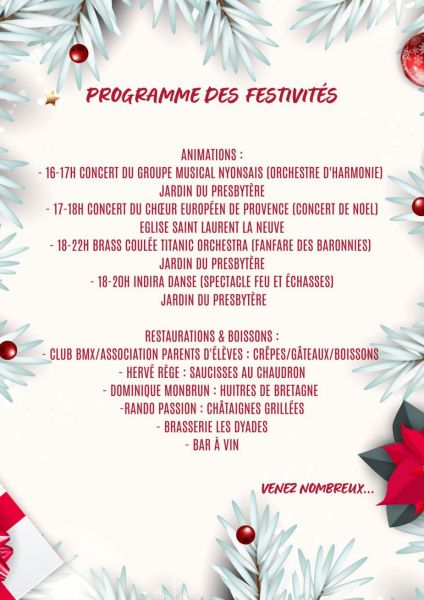 PROGRAMME DES FESTIVITÉS

ANIMATIONS :
- 16-17H CONCERT DU GROUPE MUSICAL NYONSAIS (ORCHESTRE D'HARMONIE)
JARDIN DU PRESBYTÈRE
- 17-18H CONCERT DU CHŒUR EUROPÉEN DE PROVENCE (CONCERT DE NOEL)
EGLISE SAINT LAURENT LA NEUVE
- 18-22H BRASS COULÉE TITANIC ORCHESTRA (FANFARE DES BARONNIES)
JARDIN DU PRESBYTÈRE
- 18-20H INDIRA DANSE (SPECTACLE FEU ET ÉCHASSES)
JARDIN DU PRESBYTÈRE

RESTAURATIONS & BOISSONS :
- CLUB BMX/ASSOCIATION PARENTS D'ÉLÈVES : CRÊPES/GÂTEAUX/BOISSONS
- HERVÉ RÈGE : SAUCISSES AU CHAUDRON
- DOMINIQUE MONBRUN : HUITRES DE BRETAGNE
-RANDO PASSION : CHÂTAIGNES GRILLÉES
- BRASSERIE LES DYADES
- BAR À VIN

VENEZ NOMBREUX...